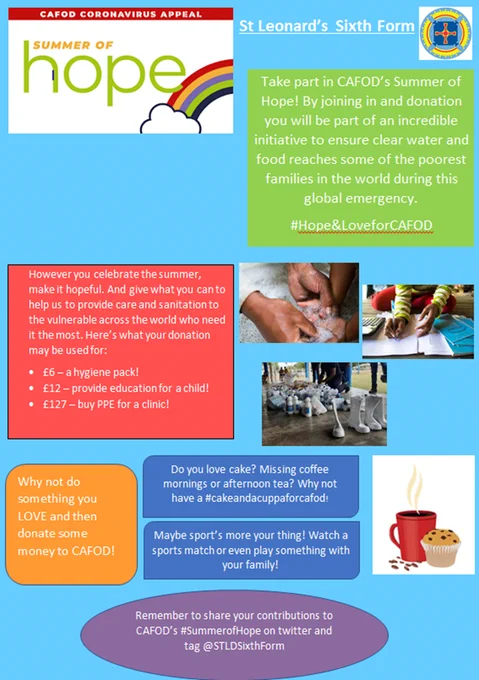 CAFOD CORONAVIRUS APPEAL

SUMMER OF

hope

St Leonard's Sixth Form

Take part in CAFOD's Summer of Hope! By joining in and donation you will be part of an incredible initiative to ensure clear water and food reaches some of the poorest families in the world during this global emergency.

#Hope&LoveforCAFOD

However you celebrate the summer, make it hopeful. And give what you can to help us to provide care and sanitation to the vulnerable across the world who need it the most. Here's what your donation may be used for:

• £6 – a hygiene pack!
• £12 – provide education for a child!
• £127 – buy PPE for a clinic!

Why not do something you LOVE and then donate some money to CAFOD!

Do you love cake? Missing coffee mornings or afternoon tea? Why not have a #cakeandacuppaforcafod!

Maybe sport's more your thing! Watch a sports match or even play something with your family!

Remember to share your contributions to CAFOD's #SummerofHope on twitter and tag @STLDSixthForm